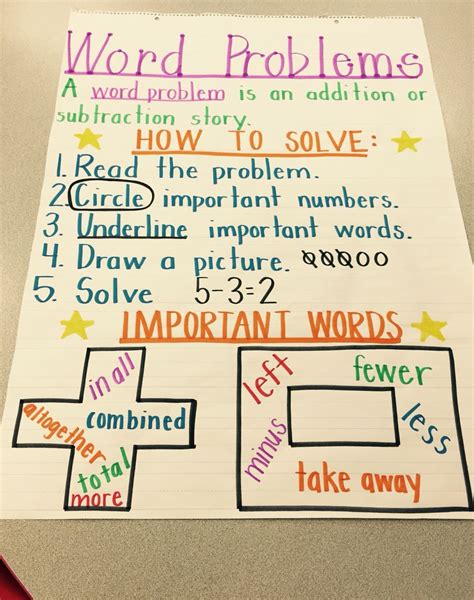 Word Problems

A word problem is an addition or subtraction story.

HOW TO SOLVE:

1. Read the problem.
2. Circle important numbers.
3. Underline important words.
4. Draw a picture.
5. Solve $5-3=2$

IMPORTANT WORDS

in all
altogether
combined
total
more

left
fewer
minus
less
take away